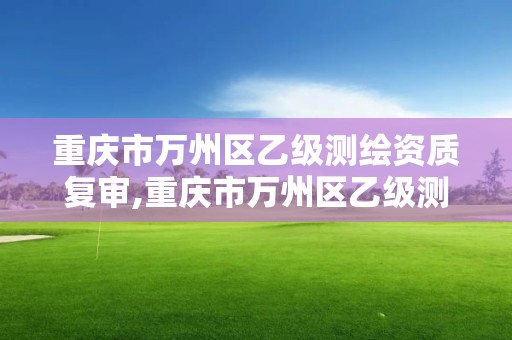 重庆市万州区乙级测绘资质复审,重庆市万州区乙级测